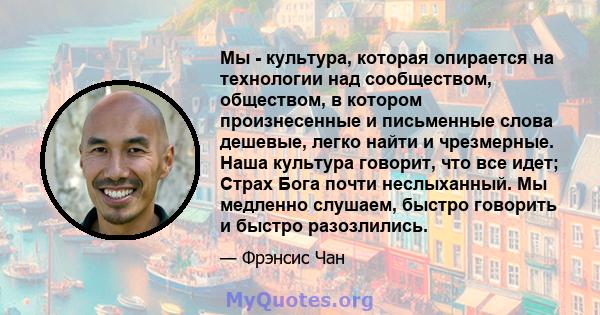 Мы - культура, которая опирается на технологии над сообществом, обществом, в котором произнесенные и письменные слова дешевые, легко найти и чрезмерные. Наша культура говорит, что все идет; Страх Бога почти неслыханный. Мы медленно слушаем, быстро говорить и быстро разозлились.

— Фрэнсис Чан

MyQuotes.org